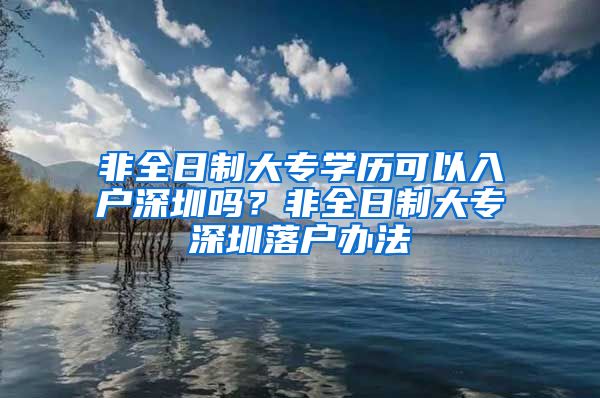 非全日制大专学历可以入户深圳吗？非全日制大专深圳落户办法